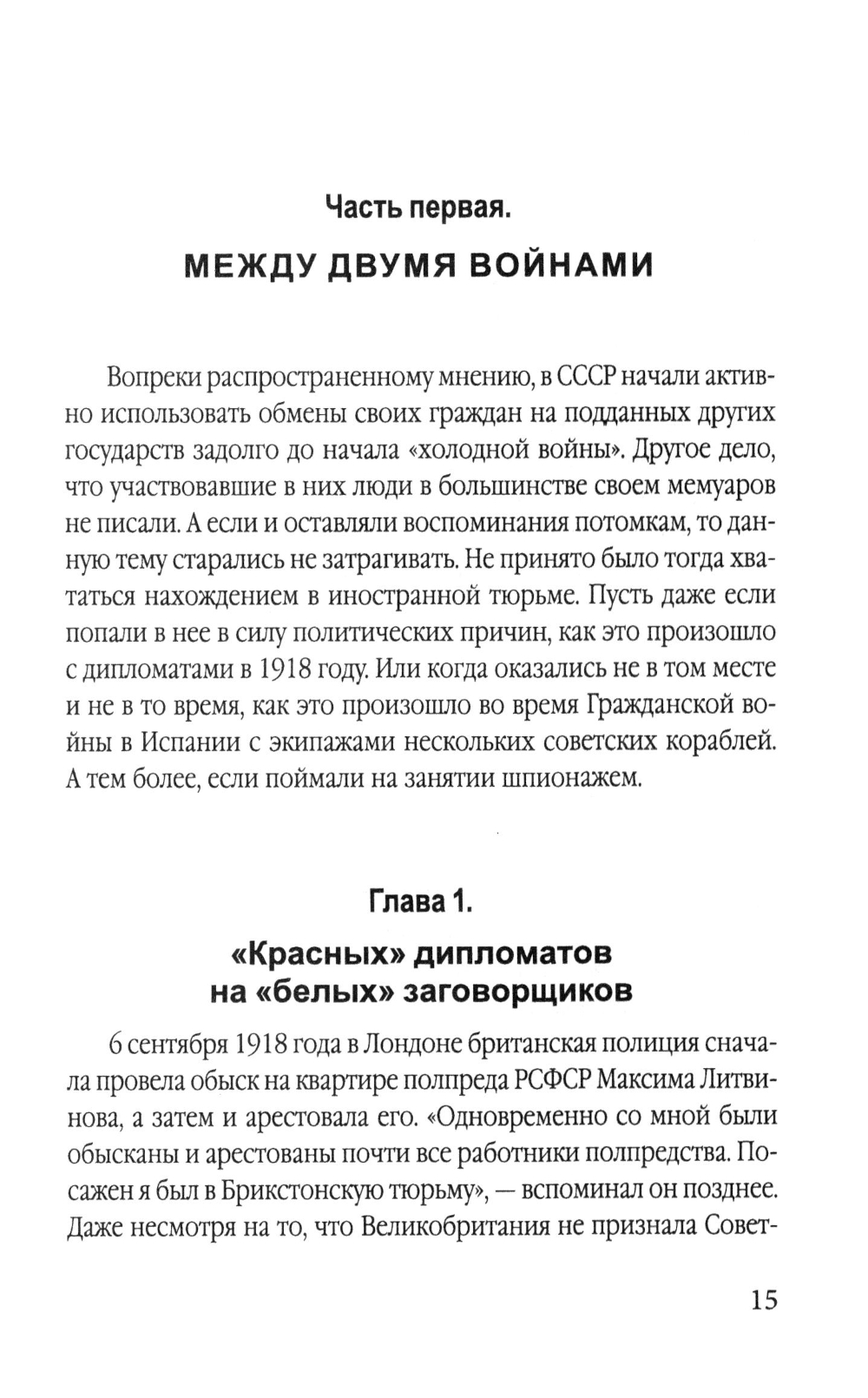 Часть первая.
МЕЖДУ ДВУМЯ ВОЙНАМИ

Вопреки распространенному мнению, в СССР начали активно использовать обмены своих граждан на подданных других государств задолго до начала «холодной войны». Другое дело, что участвовавшие в них люди в большинстве своем мемуаров не писали. А если и оставляли воспоминания потомкам, то данную тему старались не затрагивать. Не принято было тогда хвататься нахождением в иностранной тюрьме. Пусть даже если попали в нее в силу политических причин, как это произошло с дипломатами в 1918 году. Или когда оказались не в том месте и не в то время, как это произошло во время Гражданской войны в Испании с экипажами нескольких советских кораблей. А тем более, если поймали на занятии шпионажем.

Глава 1.
«Красных» дипломатов на «белых» заговорщиков

6 сентября 1918 года в Лондоне британская полиция сначала провела обыск на квартире полпреда РСФСР Максима Литвинова, а затем и арестовала его. «Одновременно со мной были обысканы и арестованы почти все работники полпредства. Посажен я был в Брикстонскую тюрьму», — вспоминал он позднее. Даже несмотря на то, что Великобритания не признала Совет-

15